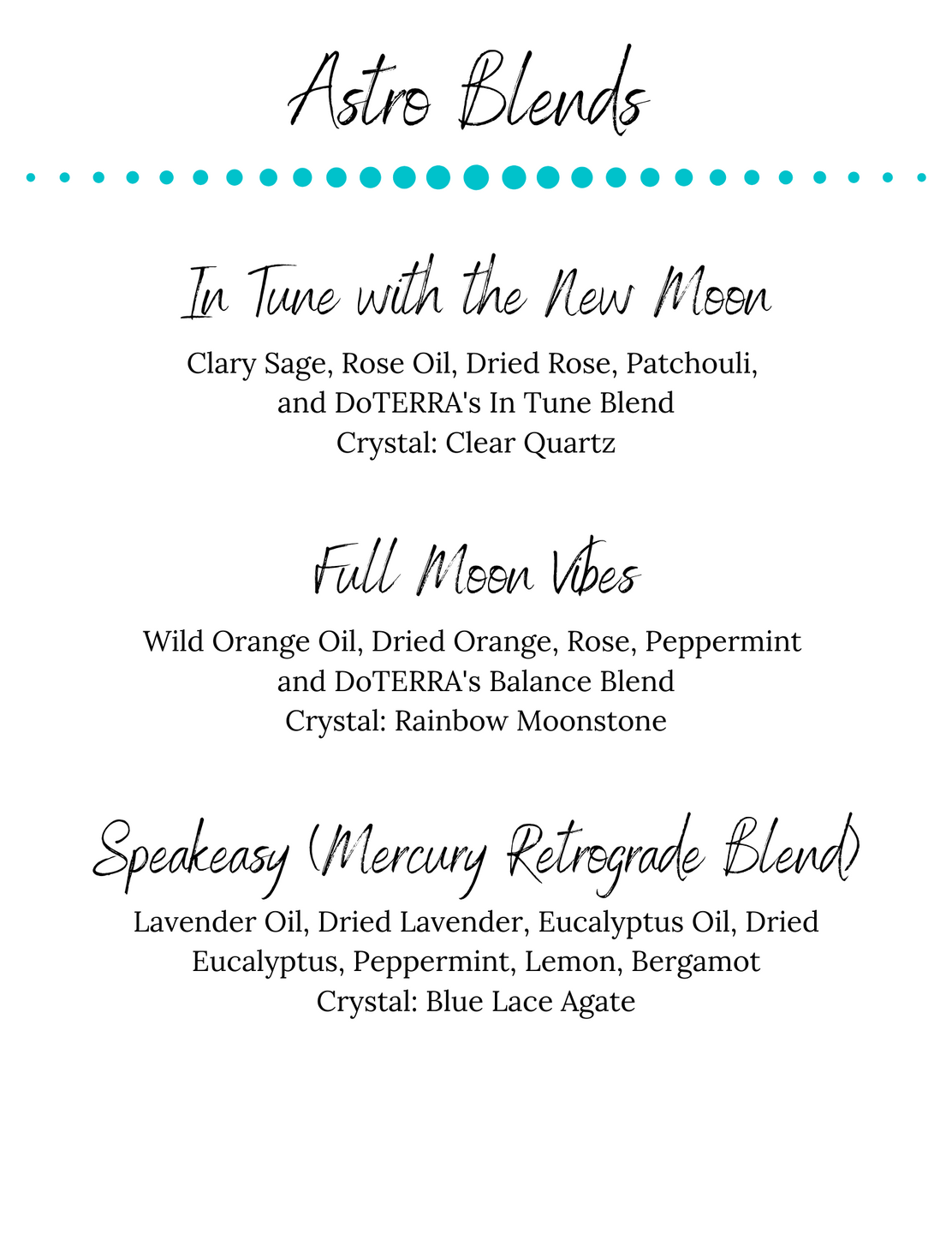 Astro Blends

In Tune with the New Moon

Clary Sage, Rose Oil, Dried Rose, Patchouli, and DoTERRA's In Tune Blend
Crystal: Clear Quartz

Full Moon Vibes

Wild Orange Oil, Dried Orange, Rose, Peppermint and DoTERRA's Balance Blend
Crystal: Rainbow Moonstone

Speakeasy (Mercury Retrograde Blend)

Lavender Oil, Dried Lavender, Eucalyptus Oil, Dried Eucalyptus, Peppermint, Lemon, Bergamot
Crystal: Blue Lace Agate